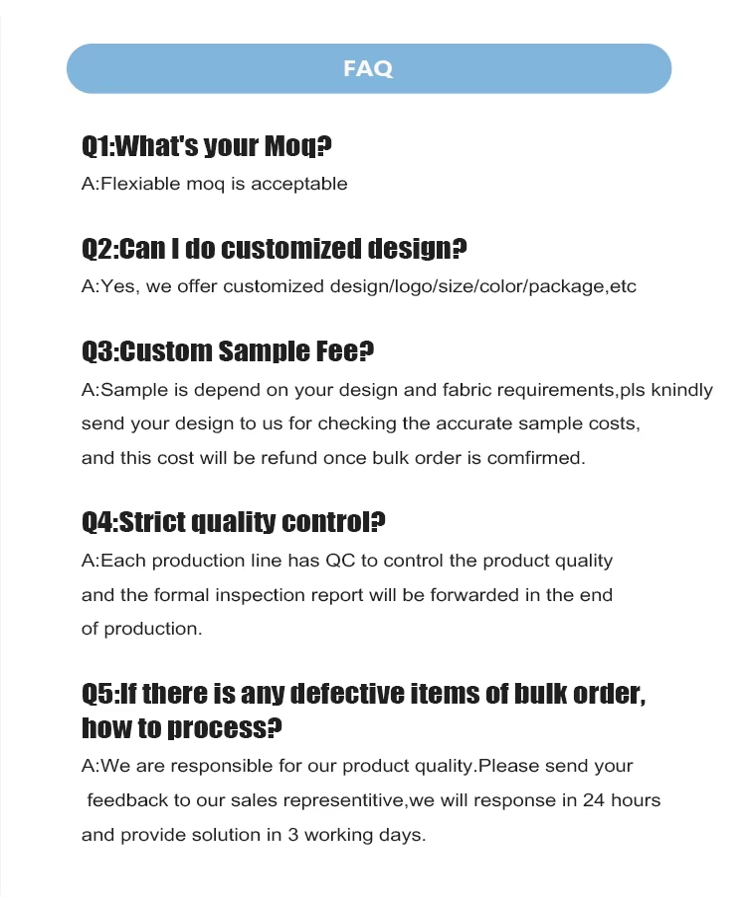 FAQ

Q1:What's your Moq?

A:Flexiable moq is acceptable

Q2:Can I do customized design?

A:Yes, we offer customized design/logo/size/color/package,etc

Q3:Custom Sample Fee?

A:Sample is depend on your design and fabric requirements,pls knindly send your design to us for checking the accurate sample costs, and this cost will be refund once bulk order is comfirmed.

Q4:Strict quality control?

A:Each production line has QC to control the product quality and the formal inspection report will be forwarded in the end of production.

Q5:If there is any defective items of bulk order, how to process?

A:We are responsible for our product quality.Please send your feedback to our sales representitive,we will response in 24 hours and provide solution in 3 working days.